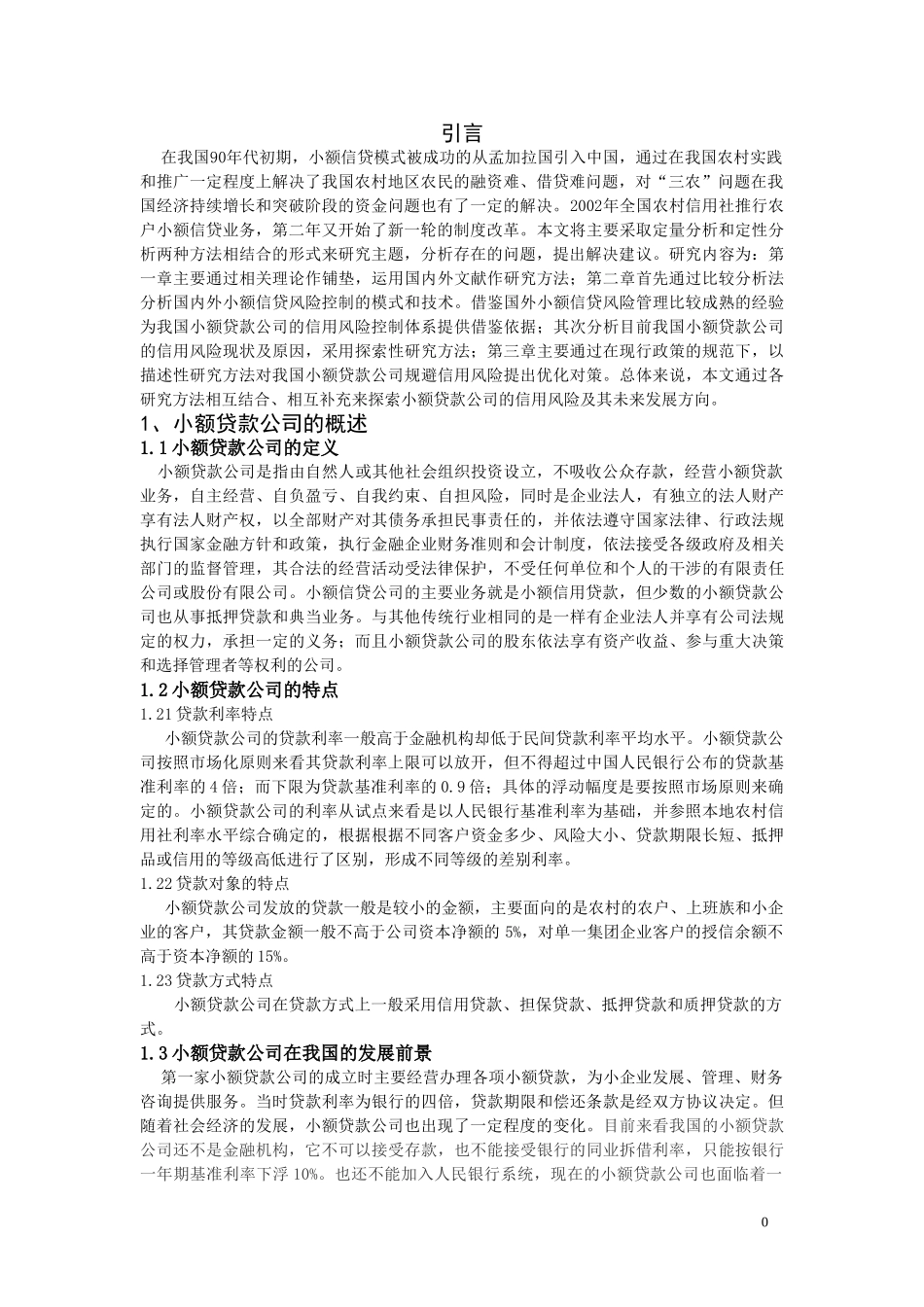 引言

在我国90年代初期，小额信贷模式被成功的从孟加拉国引入中国，通过在我国农村实践和推广一定程度上解决了我国农村地区农民的融资难、借贷难问题，对“三农”问题在我国经济持续增长和突破阶段的资金问题也有了一定的解决。2002年全国农村信用社推行农户小额信贷业务，第二年又开始了新一轮的制度改革。本文将主要采取定量分析和定性分析两种方法相结合的形式来研究主题，分析存在的问题，提出解决建议。研究内容为：第一章主要通过相关理论作铺垫，运用国内外文献作研究方法；第二章首先通过比较分析法分析国内外小额信贷风险控制的模式和技术。借鉴国外小额信贷风险管理比较成熟的经验为我国小额贷款公司的信用风险控制体系提供借鉴依据；其次分析目前我国小额贷款公司的信用风险现状及原因，采用探索性研究方法；第三章主要通过在现行政策的规范下，以描述性研究方法对我国小额贷款公司规避信用风险提出优化对策。总体来说，本文通过各研究方法相互结合、相互补充来探索小额贷款公司的信用风险及其未来发展方向。

1、小额贷款公司的概述

1.1小额贷款公司的定义

小额贷款公司是指由自然人或其他社会组织投资设立，不吸收公众存款，经营小额贷款业务，自主经营、自负盈亏、自我约束、自担风险，同时是企业法人，有独立的法人财产享有法人财产权，以全部财产对其债务承担民事责任的，并依法遵守国家法律、行政法规执行国家金融方针和政策，执行金融企业财务准则和会计制度，依法接受各级政府及相关部门的监督管理，其合法的经营活动受法律保护，不受任何单位和个人的干涉的有限责任公司或股份有限公司。小额信贷公司的主要业务就是小额信用贷款，但少数的小额贷款公司也从事抵押贷款和典当业务。与其他传统行业相同的是一样有企业法人并享有公司法规定的权力，承担一定的义务；而且小额贷款公司的股东依法享有资产收益、参与重大决策和选择管理者等权利的公司。

1.2小额贷款公司的特点

1.21贷款利率特点

小额贷款公司的贷款利率一般高于金融机构却低于民间贷款利率平均水平。小额贷款公司按照市场化原则来看其贷款利率上限可以放开，但不得超过中国人民银行公布的贷款基准利率的4倍；而下限为贷款基准利率的0.9倍；具体的浮动幅度是要按照市场原则来确定的。小额贷款公司的利率从试点来看是以人民银行基准利率为基础，并参照本地农村信用社利率水平综合确定的，根据根据不同客户资金多少、风险大小、贷款期限长短、抵押品或信用的等级高低进行了区别，形成不同等级的差别利率。

1.22贷款对象的特点

小额贷款公司发放的贷款一般是较小的金额，主要面向的是农村的农户、上班族和小企业的客户，其贷款金额一般不高于公司资本净额的5%，对单一集团企业客户的授信余额不高于资本净额的15%。

1.23贷款方式特点

小额贷款公司在贷款方式上一般采用信用贷款、担保贷款、抵押贷款和质押贷款的方式。

1.3小额贷款公司在我国的发展前景

第一家小额贷款公司的成立时主要经营办理各项小额贷款，为小企业发展、管理、财务咨询提供服务。当时贷款利率为银行的四倍，贷款期限和偿还条款是经双方协议决定。但随着社会经济的发展，小额贷款公司也出现了一定程度的变化。目前来看我国的小额贷款公司还不是金融机构，它不可以接受存款，也不能接受银行的同业拆借利率，只能按银行一年期基准利率下浮10%。也还不能加入人民银行系统，现在的小额贷款公司也面临着一

0